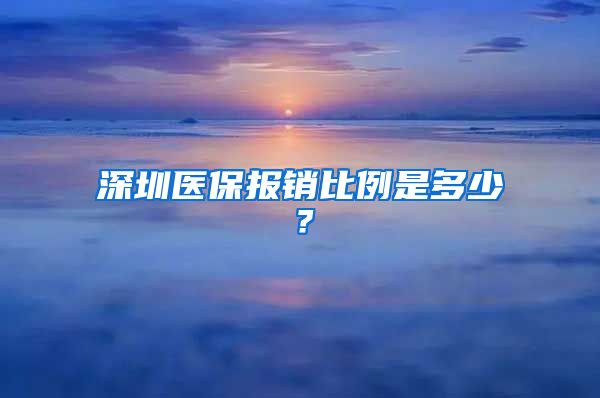 深圳医保报销比例是多少？